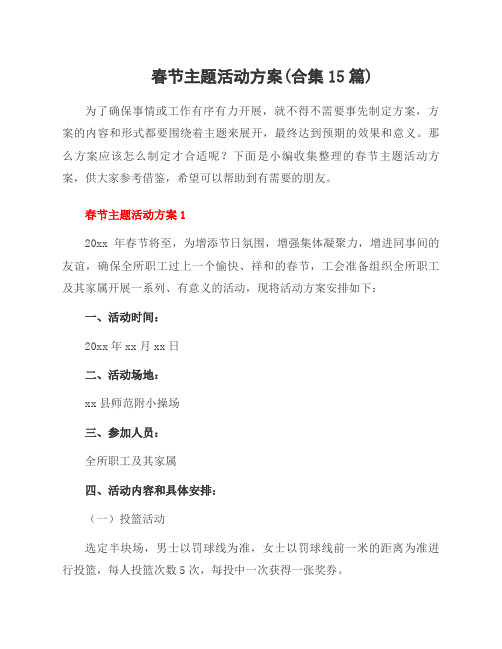 春节主题活动方案(合集15篇)

为了确保事情或工作有序有力开展，就不得不需要事先制定方案，方案的内容和形式都要围绕着主题来展开，最终达到预期的效果和意义。那么方案应该怎么制定才合适呢？下面是小编收集整理的春节主题活动方案，供大家参考借鉴，希望可以帮助到有需要的朋友。

春节主题活动方案1

20xx 年春节将至，为增添节日氛围，增强集体凝聚力，增进同事间的友谊，确保全所职工过上一个愉快、祥和的春节，工会准备组织全所职工及其家属开展一系列、有意义的活动，现将活动方案安排如下：

一、活动时间：

20xx年xx月xx日

二、活动场地：

xx县师范附小操场

三、参加人员：

全所职工及其家属

四、活动内容和具体安排：

（一）投篮活动

选定半块场，男士以罚球线为准，女士以罚球线前一米的距离为准进行投篮，每人投篮次数5次，每投中一次获得一张奖券。